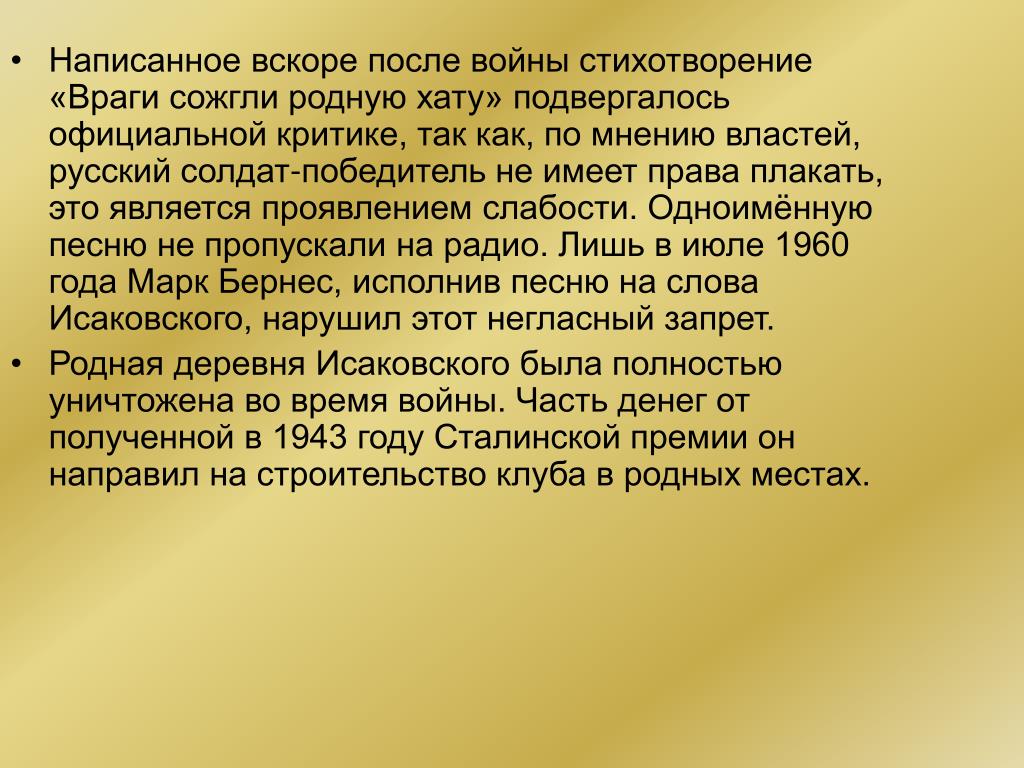 • Написанное вскоре после войны стихотворение «Враги сожгли родную хату» подвергалось официальной критике, так как, по мнению властей, русский солдат-победитель не имеет права плакать, это является проявлением слабости. Одноимённую песню не пропускали на радио. Лишь в июле 1960 года Марк Бернес, исполнив песню на слова Исаковского, нарушил этот негласный запрет.

• Родная деревня Исаковского была полностью уничтожена во время войны. Часть денег от полученной в 1943 году Сталинской премии он направил на строительство клуба в родных местах.